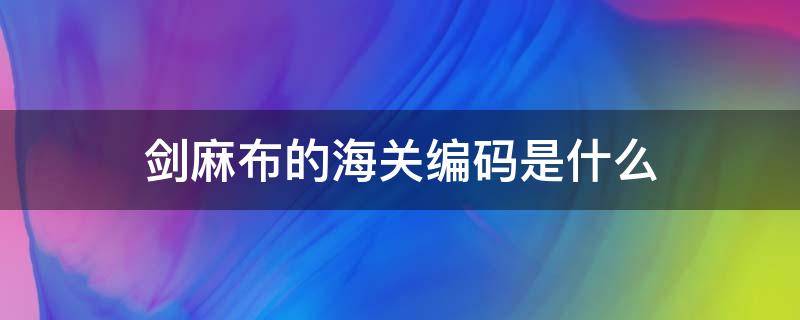 剑麻布的海关编码是什么